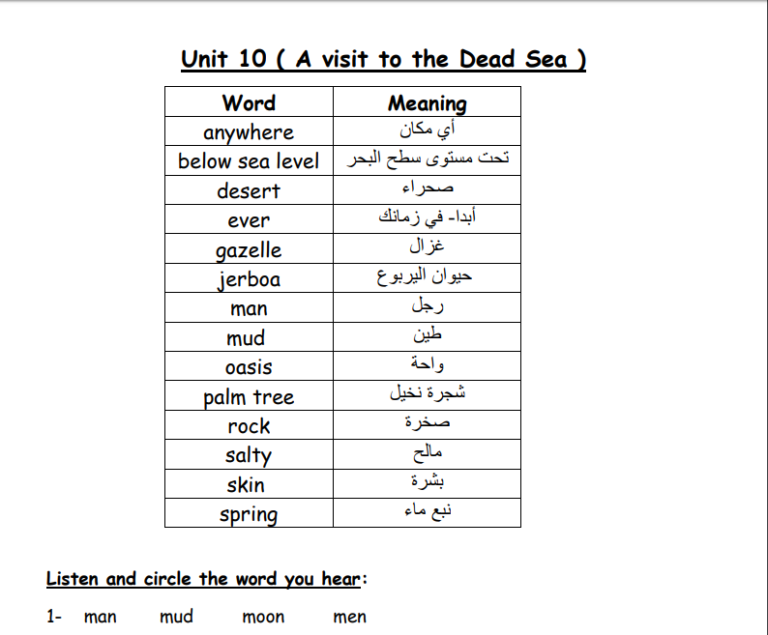 Unit 10 ( A visit to the Dead Sea )

| Word | Meaning |
|---|---|
| anywhere | أي مكان |
| below sea level | تحت مستوى سطح البحر |
| desert | صحراء |
| ever | أبدا- في زمانك |
| gazelle | غزال |
| jerboa | حيوان اليربوع |
| man | رجل |
| mud | طين |
| oasis | واحة |
| palm tree | شجرة نخيل |
| rock | صخرة |
| salty | مالح |
| skin | بشرة |
| spring | نبع ماء |

Listen and circle the word you hear:

1- man mud moon men